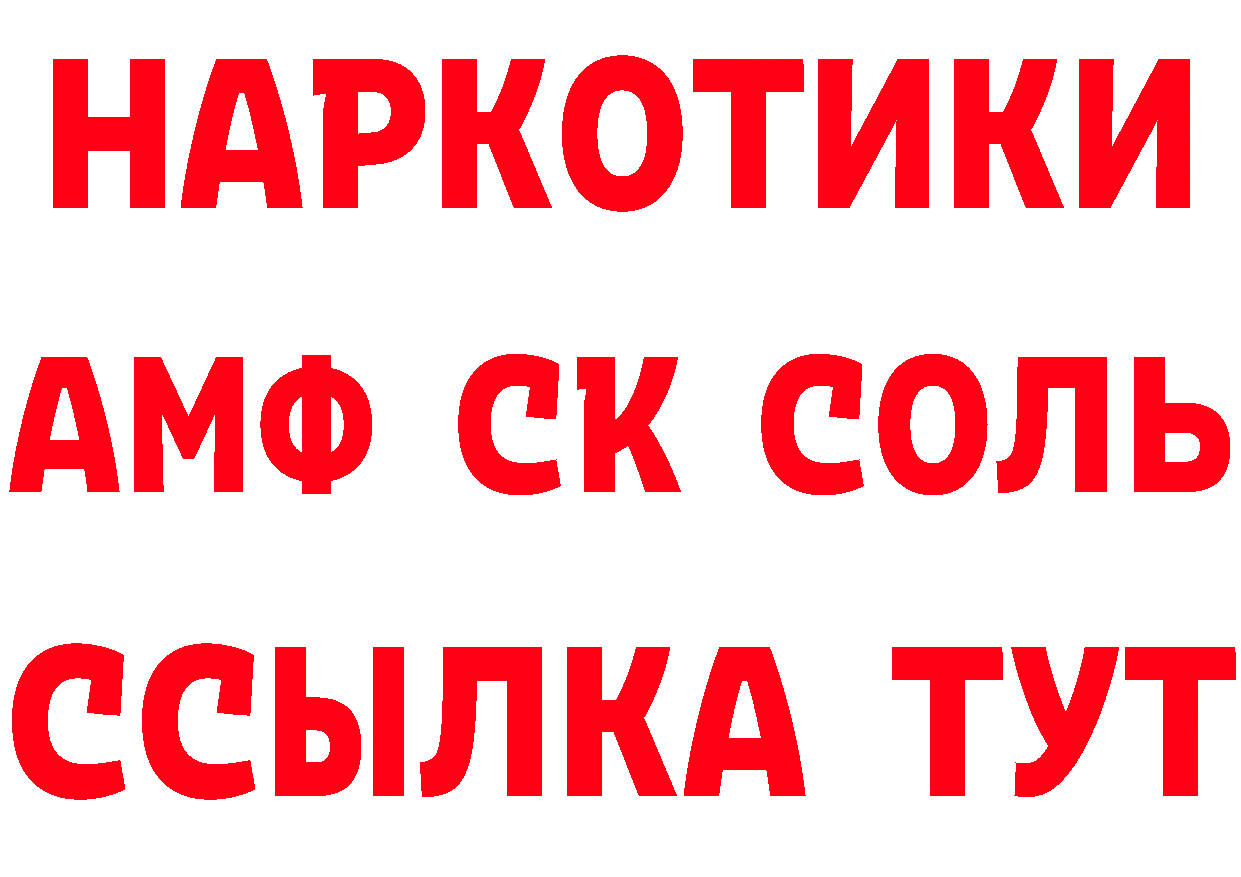 НАРКОТИКИ

АМФ СК СОЛЬ

ССЫЛКА ТУТ